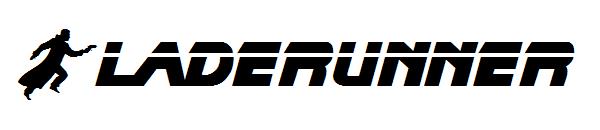 LADERUNNER